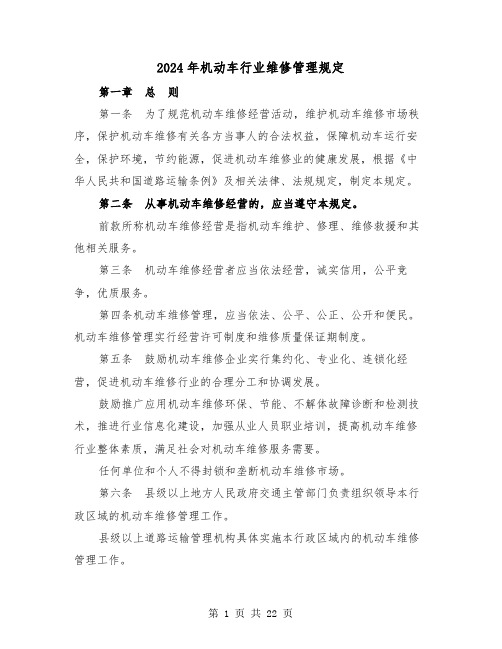 2024年机动车行业维修管理规定

第一章 总 则

第一条 为了规范机动车维修经营活动，维护机动车维修市场秩序，保护机动车维修有关各方当事人的合法权益，保障机动车运行安全，保护环境，节约能源，促进机动车维修业的健康发展，根据《中华人民共和国道路运输条例》及相关法律、法规规定，制定本规定。

第二条 从事机动车维修经营的，应当遵守本规定。

前款所称机动车维修经营是指机动车维护、修理、维修救援和其他相关服务。

第三条 机动车维修经营者应当依法经营，诚实信用，公平竞争，优质服务。

第四条机动车维修管理，应当依法、公平、公正、公开和便民。机动车维修管理实行经营许可制度和维修质量保证期制度。

第五条 鼓励机动车维修企业实行集约化、专业化、连锁化经营，促进机动车维修行业的合理分工和协调发展。

鼓励推广应用机动车维修环保、节能、不解体故障诊断和检测技术，推进行业信息化建设，加强从业人员职业培训，提高机动车维修行业整体素质，满足社会对机动车维修服务需要。

任何单位和个人不得封锁和垄断机动车维修市场。

第六条 县级以上地方人民政府交通主管部门负责组织领导本行政区域的机动车维修管理工作。

县级以上道路运输管理机构具体实施本行政区域内的机动车维修管理工作。

第 1 页 共 22 页